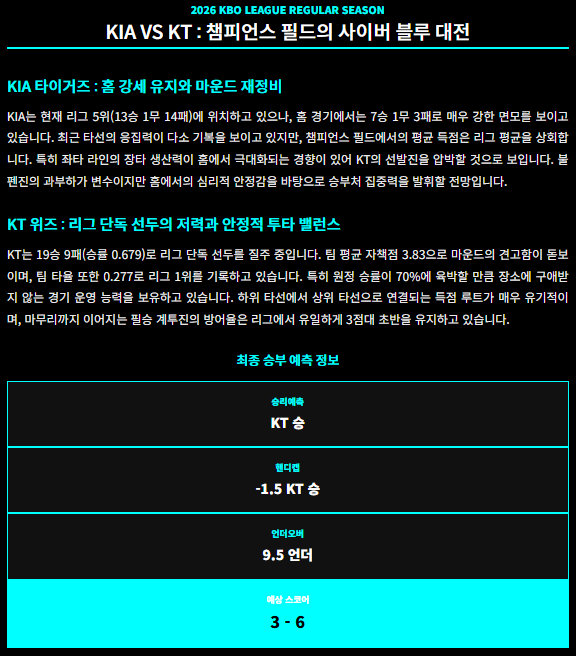 2026 KBO LEAGUE REGULAR SEASON

KIA VS KT : 챔피언스 필드의 사이버 블루 대전

KIA 타이거즈 : 홈 강세 유지와 마운드 재정비

KIA는 현재 리그 5위(13승 1무 14패)에 위치하고 있으나, 홈 경기에서는 7승 1무 3패로 매우 강한 면모를 보이고 있습니다. 최근 타선의 응집력이 다소 기복을 보이고 있지만, 챔피언스 필드에서의 평균 득점은 리그 평균을 상회합니다. 특히 좌타 라인의 장타 생산력이 홈에서 극대화되는 경향이 있어 KT의 선발진을 압박할 것으로 보입니다. 불펜진의 과부하가 변수이지만 홈에서의 심리적 안정감을 바탕으로 승부처 집중력을 발휘할 전망입니다.

KT 위즈 : 리그 단독 선두의 저력과 안정적 투타 밸런스

KT는 19승 9패(승률 0.679)로 리그 단독 선두를 질주 중입니다. 팀 평균 자책점 3.83으로 마운드의 견고함이 돋보이며, 팀 타율 또한 0.277로 리그 1위를 기록하고 있습니다. 특히 원정 승률이 70%에 육박할 만큼 장소에 구애받지 않는 경기 운영 능력을 보유하고 있습니다. 하위 타선에서 상위 타선으로 연결되는 득점 루트가 매우 유기적이며, 마무리까지 이어지는 필승 계투진의 방어율은 리그에서 유일하게 3점대 초반을 유지하고 있습니다.

최종 승부 예측 정보

승리예측
KT 승

핸디캡
-1.5 KT 승

언더오버
9.5 언더

예상 스코어
3 - 6